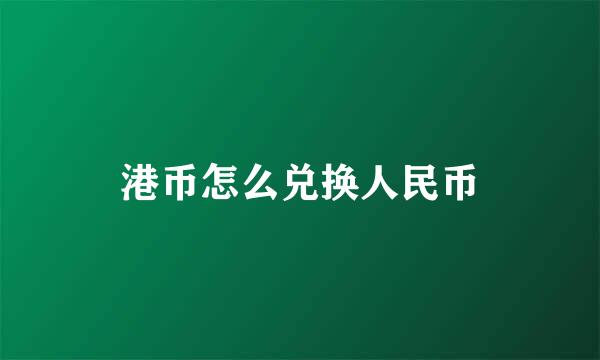 港币怎么兑换人民币